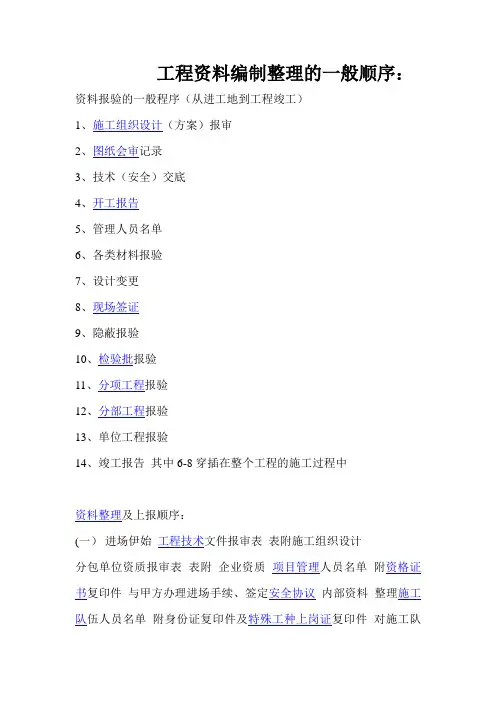 工程资料编制整理的一般顺序：

资料报验的一般程序（从进工地到工程竣工）

1、施工组织设计（方案）报审

2、图纸会审记录

3、技术（安全）交底

4、开工报告

5、管理人员名单

6、各类材料报验

7、设计变更

8、现场签证

9、隐蔽报验

10、检验批报验

11、分项工程报验

12、分部工程报验

13、单位工程报验

14、竣工报告 其中 6-8 穿插在整个工程的施工过程中

资料整理及上报顺序：

(一) 进场伊始 工程技术文件报审表 表附施工组织设计

分包单位资质报审表 表附 企业资质 项目管理人员名单 附资格证书复印件 与甲方办理进场手续、签定安全协议 内部资料 整理施工队伍人员名单 附身份证复印件及特殊工种上岗证复印件 对施工队